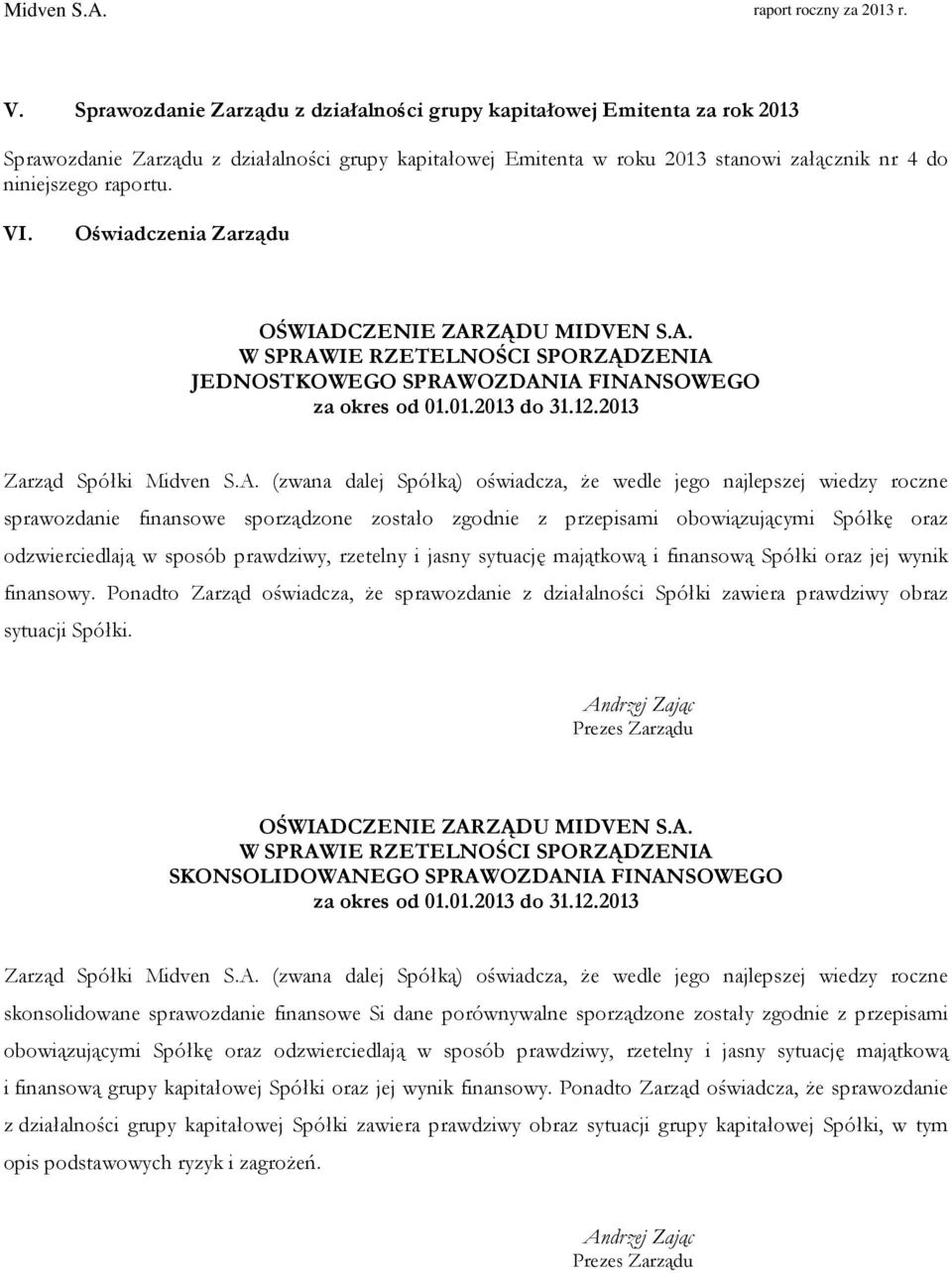 Midven S.A. raport roczny za 2013 r.

V. Sprawozdanie Zarządu z działalności grupy kapitałowej Emitenta za rok 2013

Sprawozdanie Zarządu z działalności grupy kapitałowej Emitenta w roku 2013 stanowi załącznik nr 4 do niniejszego raportu.

VI. Oświadczenia Zarządu

OŚWIADCZENIE ZARZĄDU MIDVEN S.A.
W SPRAWIE RZETELNOŚCI SPORZĄDZENIA
JEDNOSTKOWEGO SPRAWOZDANIA FINANSOWEGO
za okres od 01.01.2013 do 31.12.2013

Zarząd Spółki Midven S.A. (zwana dalej Spółką) oświadcza, że wedle jego najlepszej wiedzy roczne sprawozdanie finansowe sporządzone zostało zgodnie z przepisami obowiązującymi Spółkę oraz odzwierciedlają w sposób prawdziwy, rzetelny i jasny sytuację majątkową i finansową Spółki oraz jej wynik finansowy. Ponadto Zarząd oświadcza, że sprawozdanie z działalności Spółki zawiera prawdziwy obraz sytuacji Spółki.

Andrzej Zając
Prezes Zarządu

OŚWIADCZENIE ZARZĄDU MIDVEN S.A.
W SPRAWIE RZETELNOŚCI SPORZĄDZENIA
SKONSOLIDOWANEGO SPRAWOZDANIA FINANSOWEGO
za okres od 01.01.2013 do 31.12.2013

Zarząd Spółki Midven S.A. (zwana dalej Spółką) oświadcza, że wedle jego najlepszej wiedzy roczne skonsolidowane sprawozdanie finansowe Si dane porównywalne sporządzone zostały zgodnie z przepisami obowiązującymi Spółkę oraz odzwierciedlają w sposób prawdziwy, rzetelny i jasny sytuację majątkową i finansową grupy kapitałowej Spółki oraz jej wynik finansowy. Ponadto Zarząd oświadcza, że sprawozdanie z działalności grupy kapitałowej Spółki zawiera prawdziwy obraz sytuacji grupy kapitałowej Spółki, w tym opis podstawowych ryzyk i zagrożeń.

Andrzej Zając
Prezes Zarządu